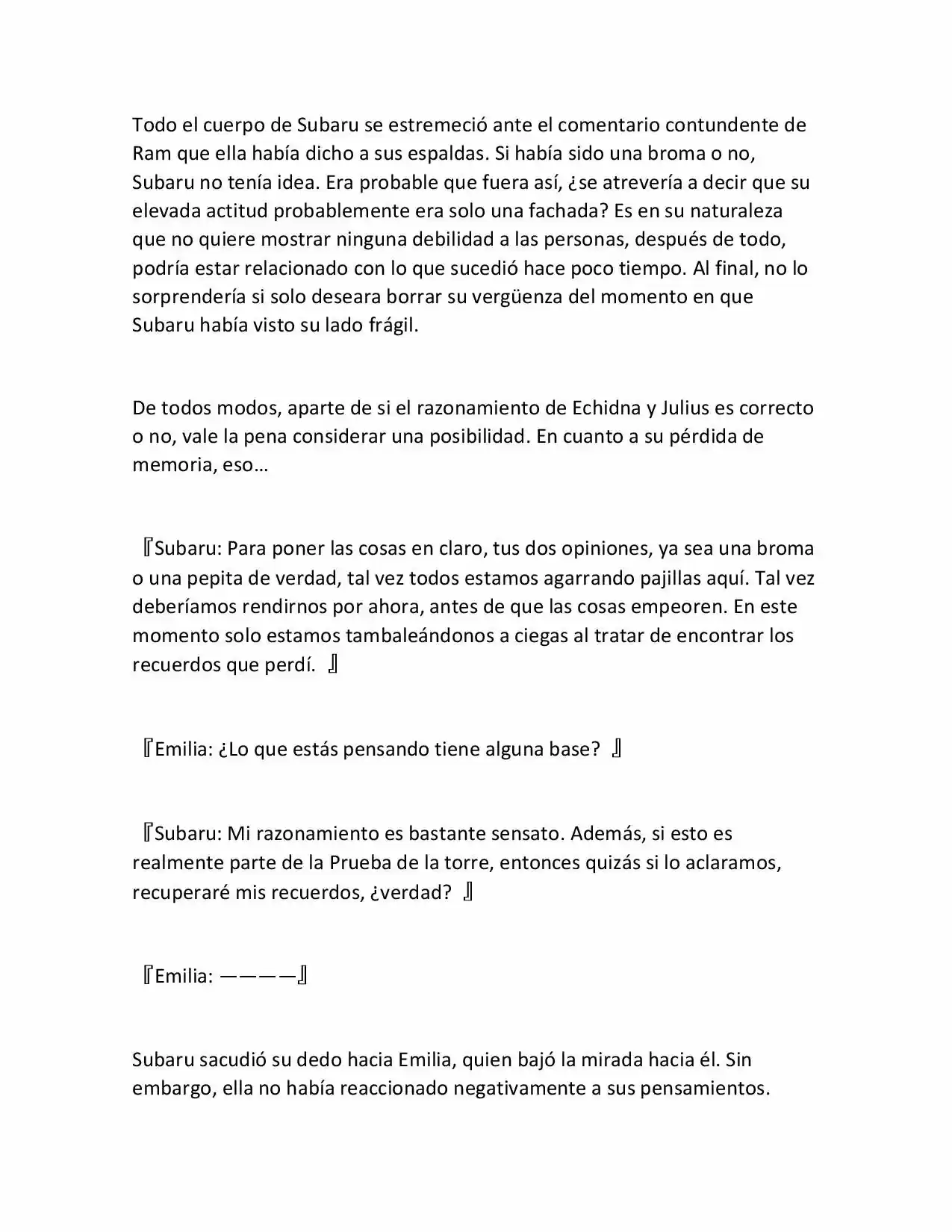 Todo el cuerpo de Subaru se estremeció ante el comentario contundente de Ram que ella había dicho a sus espaldas. Si había sido una broma o no, Subaru no tenía idea. Era probable que fuera así, ¿se atrevería a decir que su elevada actitud probablemente era solo una fachada? Es en su naturaleza que no quiere mostrar ninguna debilidad a las personas, después de todo, podría estar relacionado con lo que sucedió hace poco tiempo. Al final, no lo sorprendería si solo deseara borrar su vergüenza del momento en que Subaru había visto su lado frágil.

De todos modos, aparte de si el razonamiento de Echidna y Julius es correcto o no, vale la pena considerar una posibilidad. En cuanto a su pérdida de memoria, eso…

『Subaru: Para poner las cosas en claro, tus dos opiniones, ya sea una broma o una pepita de verdad, tal vez todos estamos agarrando pajillas aquí. Tal vez deberíamos rendirnos por ahora, antes de que las cosas empeoren. En este momento solo estamos tambaleándonos a ciegas al tratar de encontrar los recuerdos que perdí. 』

『Emilia: ¿Lo que estás pensando tiene alguna base? 』

『Subaru: Mi razonamiento es bastante sensato. Además, si esto es realmente parte de la Prueba de la torre, entonces quizás si lo aclaramos, recuperaré mis recuerdos, ¿verdad? 』

『Emilia: ————』

Subaru sacudió su dedo hacia Emilia, quien bajó la mirada hacia él. Sin embargo, ella no había reaccionado negativamente a sus pensamientos.